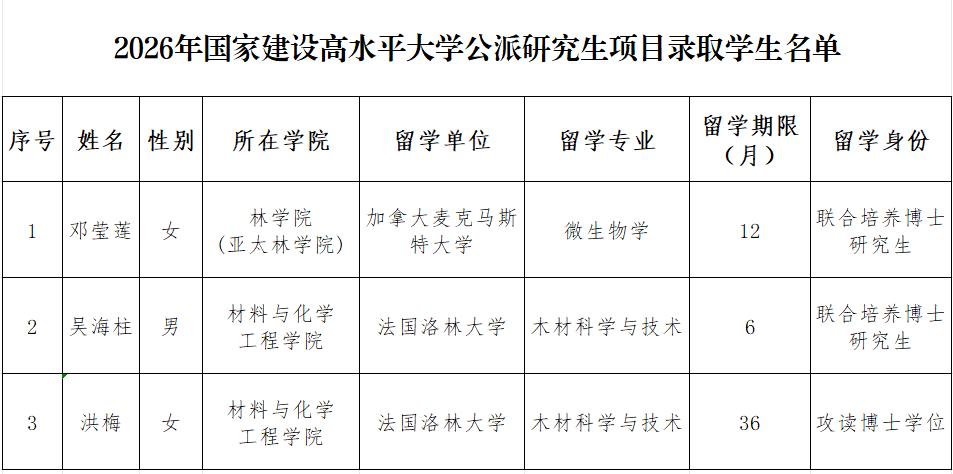 2026年国家建设高水平大学公派研究生项目录取学生名单

| 序号 | 姓名 | 性别 | 所在学院 | 留学单位 | 留学专业 | 留学期限（月） | 留学身份 |
|---|---|---|---|---|---|---|---|
| 1 | 邓莹莲 | 女 | 林学院（亚太林学院） | 加拿大麦克马斯特大学 | 微生物学 | 12 | 联合培养博士研究生 |
| 2 | 吴海柱 | 男 | 材料与化学工程学院 | 法国洛林大学 | 木材科学与技术 | 6 | 联合培养博士研究生 |
| 3 | 洪梅 | 女 | 材料与化学工程学院 | 法国洛林大学 | 木材科学与技术 | 36 | 攻读博士学位 |